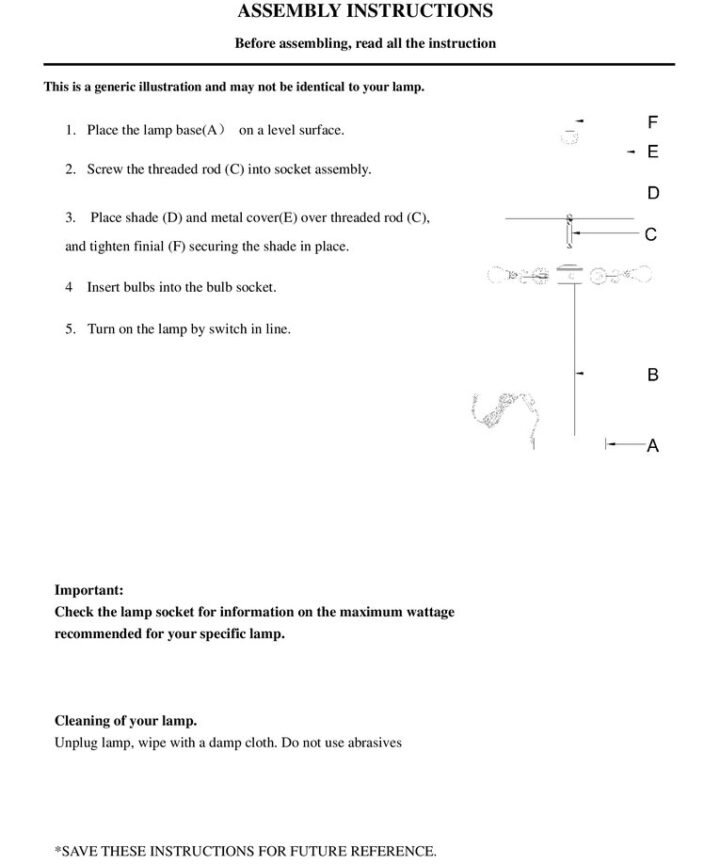 ASSEMBLY INSTRUCTIONS

Before assembling, read all the instruction

This is a generic illustration and may not be identical to your lamp.

1. Place the lamp base(A） on a level surface.

2. Screw the threaded rod (C) into socket assembly.

3. Place shade (D) and metal cover(E) over threaded rod (C), and tighten finial (F) securing the shade in place.

4 Insert bulbs into the bulb socket.

5. Turn on the lamp by switch in line.

F
E
D
C
B
A

Important:
Check the lamp socket for information on the maximum wattage recommended for your specific lamp.

Cleaning of your lamp.
Unplug lamp, wipe with a damp cloth. Do not use abrasives

*SAVE THESE INSTRUCTIONS FOR FUTURE REFERENCE.